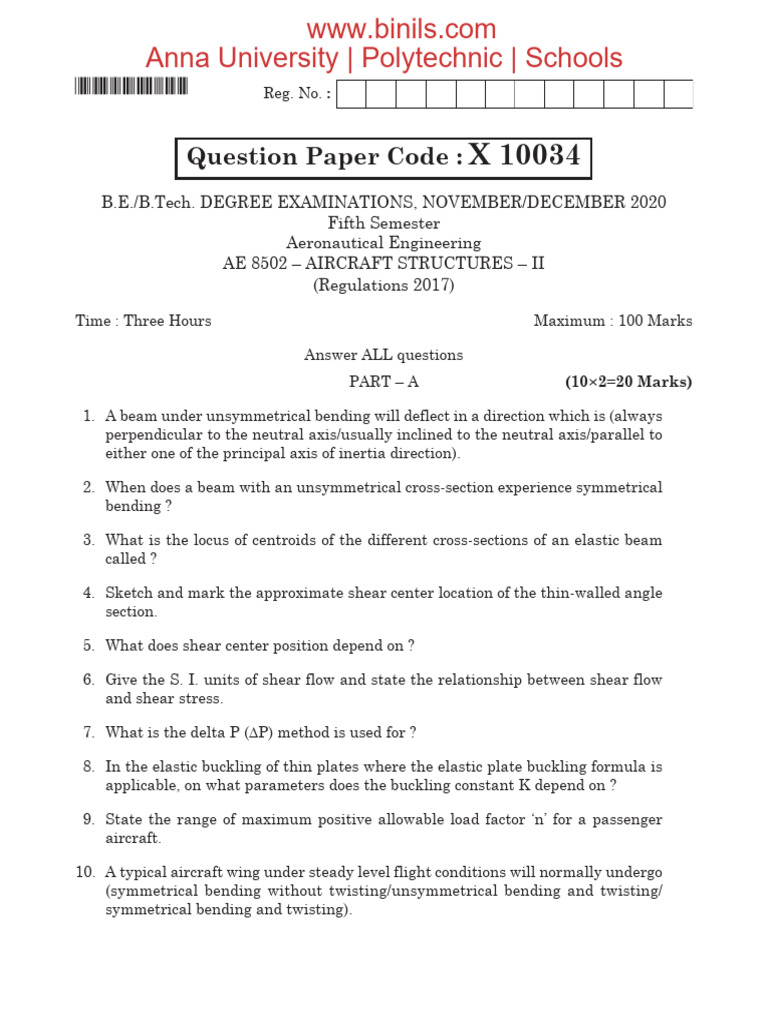 www.binils.com
Anna University | Polytechnic | Schools

Reg. No. :

Question Paper Code : X 10034

B.E./B.Tech. DEGREE EXAMINATIONS, NOVEMBER/DECEMBER 2020
Fifth Semester
Aeronautical Engineering
AE 8502 – AIRCRAFT STRUCTURES – II
(Regulations 2017)

Time : Three Hours

Maximum : 100 Marks

Answer ALL questions

PART – A

(10×2=20 Marks)

1. A beam under unsymmetrical bending will deflect in a direction which is (always perpendicular to the neutral axis/usually inclined to the neutral axis/parallel to either one of the principal axis of inertia direction).

2. When does a beam with an unsymmetrical cross-section experience symmetrical bending ?

3. What is the locus of centroids of the different cross-sections of an elastic beam called ?

4. Sketch and mark the approximate shear center location of the thin-walled angle section.

5. What does shear center position depend on ?

6. Give the S. I. units of shear flow and state the relationship between shear flow and shear stress.

7. What is the delta P ($\Delta P$) method is used for ?

8. In the elastic buckling of thin plates where the elastic plate buckling formula is applicable, on what parameters does the buckling constant K depend on ?

9. State the range of maximum positive allowable load factor ‘n’ for a passenger aircraft.

10. A typical aircraft wing under steady level flight conditions will normally undergo (symmetrical bending without twisting/unsymmetrical bending and twisting/ symmetrical bending and twisting).